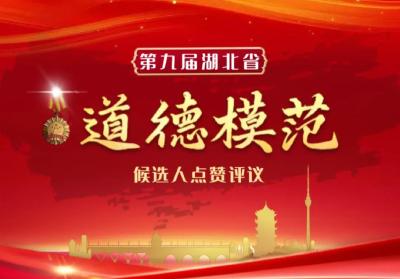 第九届湖北省

道德模范

候选人点赞评议